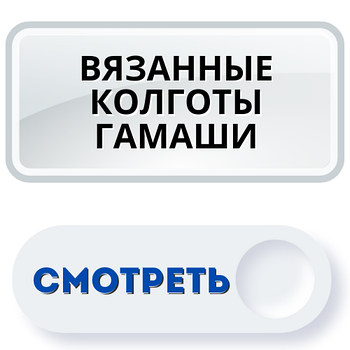 ВЯЗАННЫЕ КОЛГОТЫ ГАМАШИ

СМОТРЕТЬ